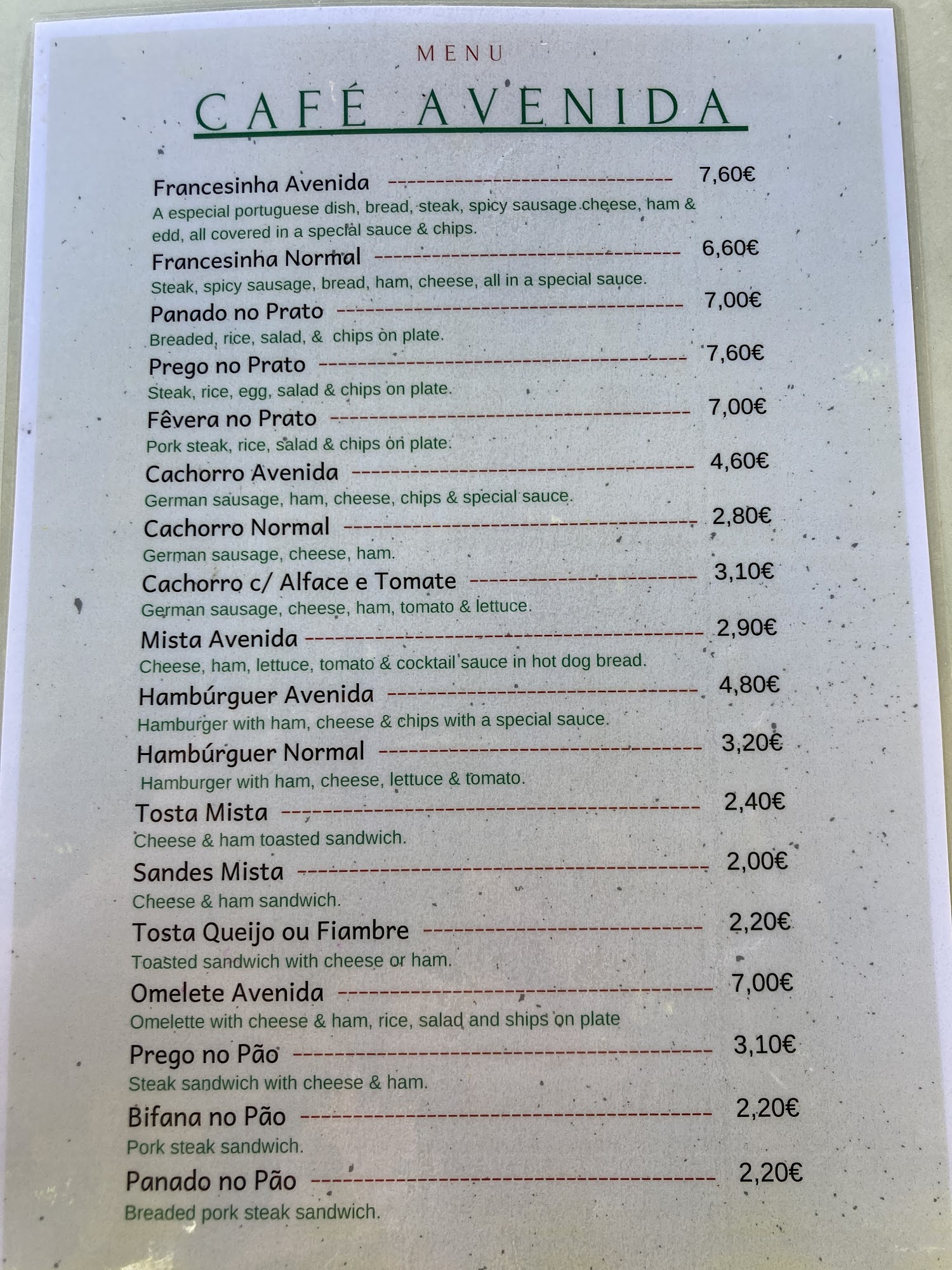 MENU

CAFÉ AVENIDA

Francesinha Avenida 7,60€
A especial portuguese dish, bread, steak, spicy sausage cheese, ham & edd, all covered in a special sauce & chips.

Francesinha Normal 6,60€
Steak, spicy sausage, bread, ham, cheese, all in a special sauce.

Panado no Prato 7,00€
Breaded, rice, salad, & chips on plate.

Prego no Prato 7,60€
Steak, rice, egg, salad & chips on plate.

Fêvera no Prato 7,00€
Pork steak, rice, salad & chips on plate.

Cachorro Avenida 4,60€
German sausage, ham, cheese, chips & special sauce.

Cachorro Normal 2,80€
German sausage, cheese, ham.

Cachorro c/ Alface e Tomate 3,10€
German sausage, cheese, ham, tomato & lettuce.

Mista Avenida 2,90€
Cheese, ham, lettuce, tomato & cocktail sauce in hot dog bread.

Hambúrguer Avenida 4,80€
Hamburger with ham, cheese & chips with a special sauce.

Hambúrguer Normal 3,20€
Hamburger with ham, cheese, lettuce & tomato.

Tosta Mista 2,40€
Cheese & ham toasted sandwich.

Sandes Mista 2,00€
Cheese & ham sandwich.

Tosta Queijo ou Fiambre 2,20€
Toasted sandwich with cheese or ham.

Omelete Avenida 7,00€
Omelette with cheese & ham, rice, salad and ships on plate

Prego no Pão 3,10€
Steak sandwich with cheese & ham.

Bifana no Pão 2,20€
Pork steak sandwich.

Panado no Pão 2,20€
Breaded pork steak sandwich.